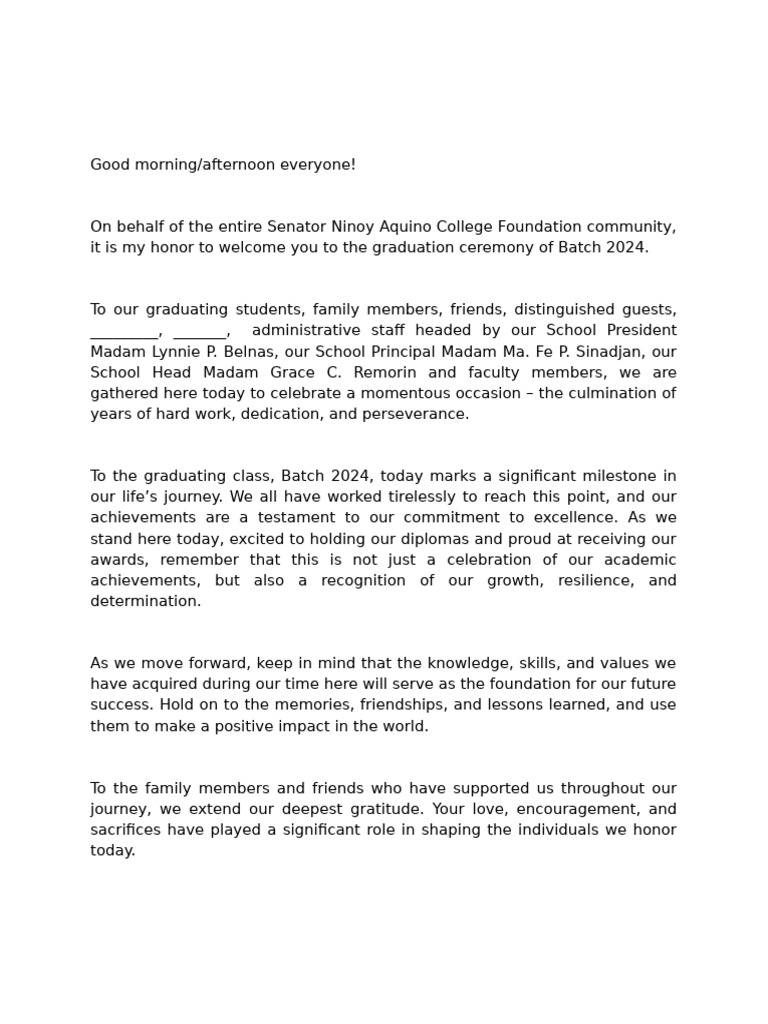 Good morning/afternoon everyone!

On behalf of the entire Senator Ninoy Aquino College Foundation community, it is my honor to welcome you to the graduation ceremony of Batch 2024.

To our graduating students, family members, friends, distinguished guests, _________, _______, administrative staff headed by our School President Madam Lynnie P. Belnas, our School Principal Madam Ma. Fe P. Sinadjan, our School Head Madam Grace C. Remorin and faculty members, we are gathered here today to celebrate a momentous occasion – the culmination of years of hard work, dedication, and perseverance.

To the graduating class, Batch 2024, today marks a significant milestone in our life's journey. We all have worked tirelessly to reach this point, and our achievements are a testament to our commitment to excellence. As we stand here today, excited to holding our diplomas and proud at receiving our awards, remember that this is not just a celebration of our academic achievements, but also a recognition of our growth, resilience, and determination.

As we move forward, keep in mind that the knowledge, skills, and values we have acquired during our time here will serve as the foundation for our future success. Hold on to the memories, friendships, and lessons learned, and use them to make a positive impact in the world.

To the family members and friends who have supported us throughout our journey, we extend our deepest gratitude. Your love, encouragement, and sacrifices have played a significant role in shaping the individuals we honor today.